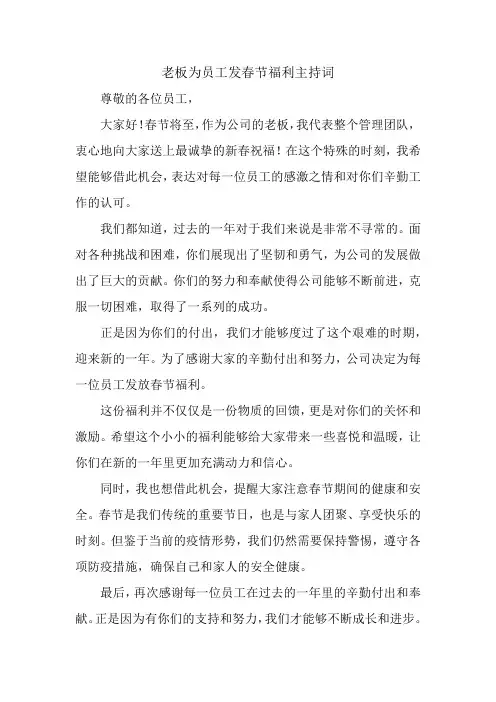 老板为员工发春节福利主持词

尊敬的各位员工，

大家好！春节将至，作为公司的老板，我代表整个管理团队，衷心地向大家送上最诚挚的新春祝福！在这个特殊的时刻，我希望能够借此机会，表达对每一位员工的感激之情和对你们辛勤工作的认可。

我们都知道，过去的一年对于我们来说是非常不寻常的。面对各种挑战和困难，你们展现出了坚韧和勇气，为公司的发展做出了巨大的贡献。你们的努力和奉献使得公司能够不断前进，克服一切困难，取得了一系列的成功。

正是因为你们的付出，我们才能够度过了这个艰难的时期，迎来新的一年。为了感谢大家的辛勤付出和努力，公司决定为每一位员工发放春节福利。

这份福利并不仅仅是一份物质的回馈，更是对你们的关怀和激励。希望这个小小的福利能够给大家带来一些喜悦和温暖，让你们在新的一年里更加充满动力和信心。

同时，我也想借此机会，提醒大家注意春节期间的健康和安全。春节是我们传统的重要节日，也是与家人团聚、享受快乐的时刻。但鉴于当前的疫情形势，我们仍然需要保持警惕，遵守各项防疫措施，确保自己和家人的安全健康。

最后，再次感谢每一位员工在过去的一年里的辛勤付出和奉献。正是因为有你们的支持和努力，我们才能够不断成长和进步。